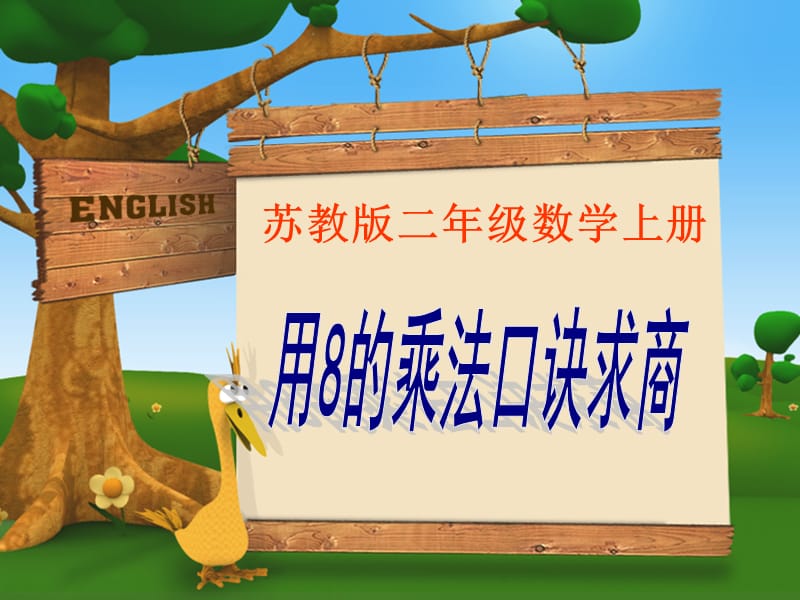 ENGLISH

苏教版二年级数学上册

用8的乘法口诀求商